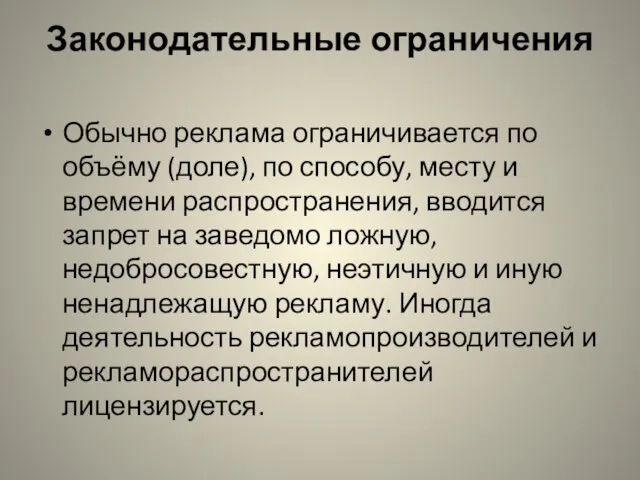 Законодательные ограничения

• Обычно реклама ограничивается по объёму (доле), по способу, месту и времени распространения, вводится запрет на заведомо ложную, недобросовестную, неэтичную и иную ненадлежащую рекламу. Иногда деятельность рекламопроизводителей и рекламораспространителей лицензируется.